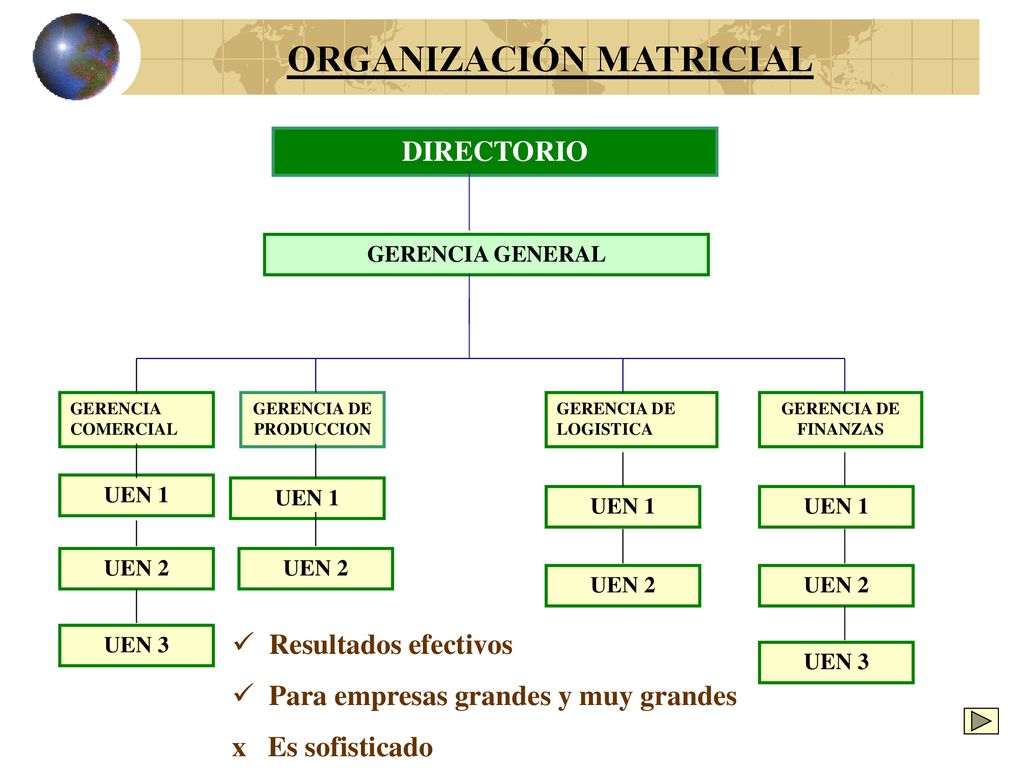 ORGANIZACIÓN MATRICIAL

DIRECTORIO

GERENCIA GENERAL

GERENCIA COMERCIAL

UEN 1

UEN 2

UEN 3

GERENCIA DE PRODUCCION

UEN 1

UEN 2

GERENCIA DE LOGISTICA

UEN 1

UEN 2

GERENCIA DE FINANZAS

UEN 1

UEN 2

UEN 3

✓ Resultados efectivos

✓ Para empresas grandes y muy grandes

x Es sofisticado